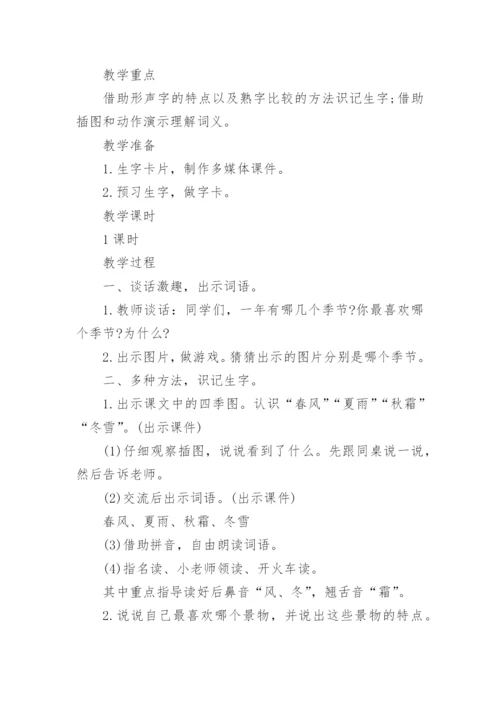 教学重点

借助形声字的特点以及熟字比较的方法识记生字;借助插图和动作演示理解词义。

教学准备

1.生字卡片，制作多媒体课件。

2.预习生字，做字卡。

教学课时

1课时

教学过程

一、谈话激趣，出示词语。

1.教师谈话：同学们，一年有哪几个季节?你最喜欢哪个季节?为什么?

2.出示图片，做游戏。猜猜出示的图片分别是哪个季节。

二、多种方法，识记生字。

1.出示课文中的四季图。认识“春风”“夏雨”“秋霜”“冬雪”。(出示课件)

(1)仔细观察插图，说说看到了什么。先跟同桌说一说，然后告诉老师。

(2)交流后出示词语。(出示课件)

春风、夏雨、秋霜、冬雪

(3)借助拼音，自由朗读词语。

(4)指名读、小老师领读、开火车读。

其中重点指导读好后鼻音“风、冬”，翘舌音“霜”。

2.说说自己最喜欢哪个景物，并说出这些景物的特点。